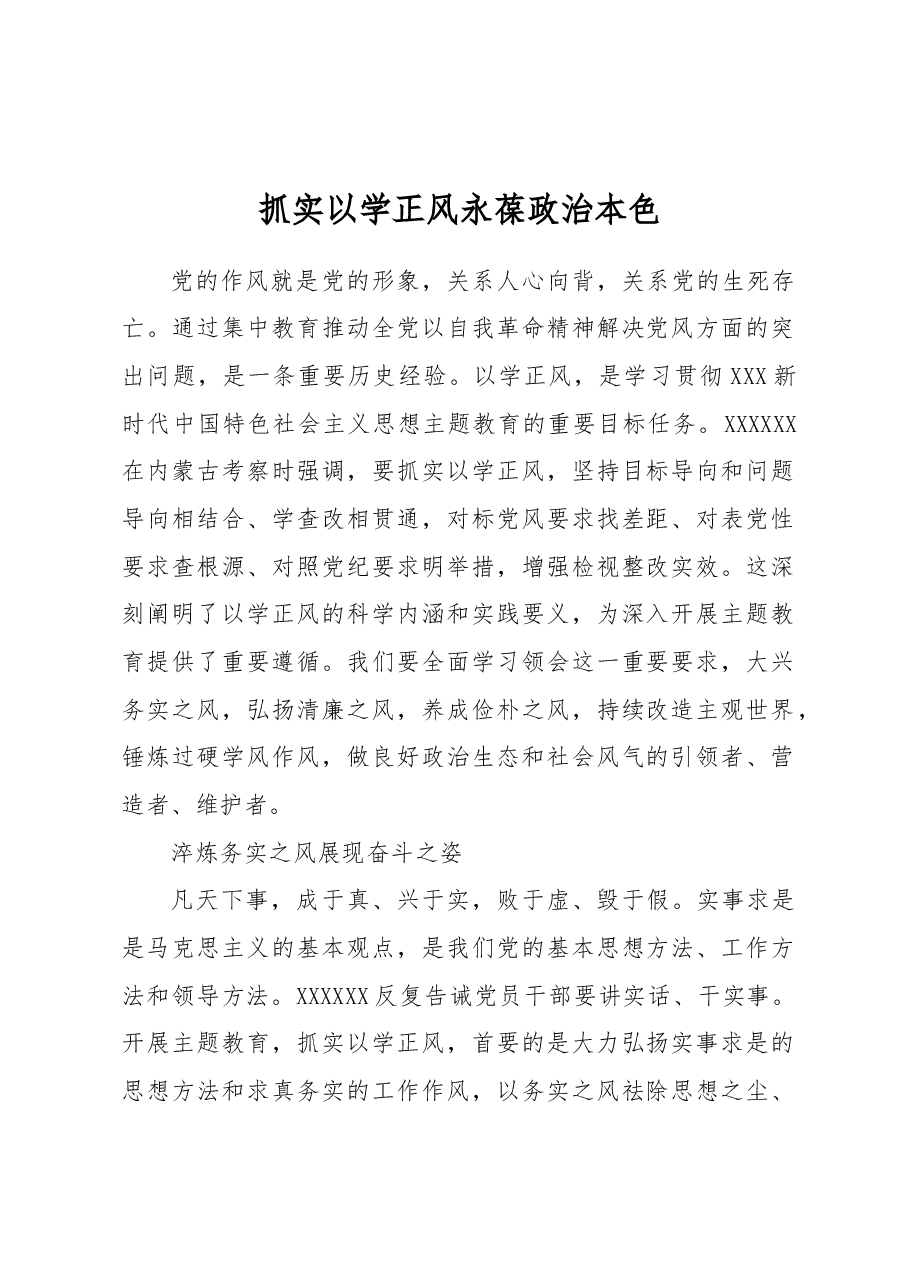 抓实以学正风永葆政治本色

党的作风就是党的形象，关系人心向背，关系党的生死存亡。通过集中教育推动全党以自我革命精神解决党风方面的突出问题，是一条重要历史经验。以学正风，是学习贯彻XXX新时代中国特色社会主义思想主题教育的重要目标任务。XXXXXX在内蒙古考察时强调，要抓实以学正风，坚持目标导向和问题导向相结合、学查改相贯通，对标党风要求找差距、对表党性要求查根源、对照党纪要求明举措，增强检视整改实效。这深刻阐明了以学正风的科学内涵和实践要义，为深入开展主题教育提供了重要遵循。我们要全面学习领会这一重要要求，大兴务实之风，弘扬清廉之风，养成俭朴之风，持续改造主观世界，锤炼过硬学风作风，做良好政治生态和社会风气的引领者、营造者、维护者。

淬炼务实之风展现奋斗之姿

凡天下事，成于真、兴于实，败于虚、毁于假。实事求是是马克思主义的基本观点，是我们党的基本思想方法、工作方法和领导方法。XXXXXX反复告诫党员干部要讲实话、干实事。开展主题教育，抓实以学正风，首要的是大力弘扬实事求是的思想方法和求真务实的工作作风，以务实之风祛除思想之尘、